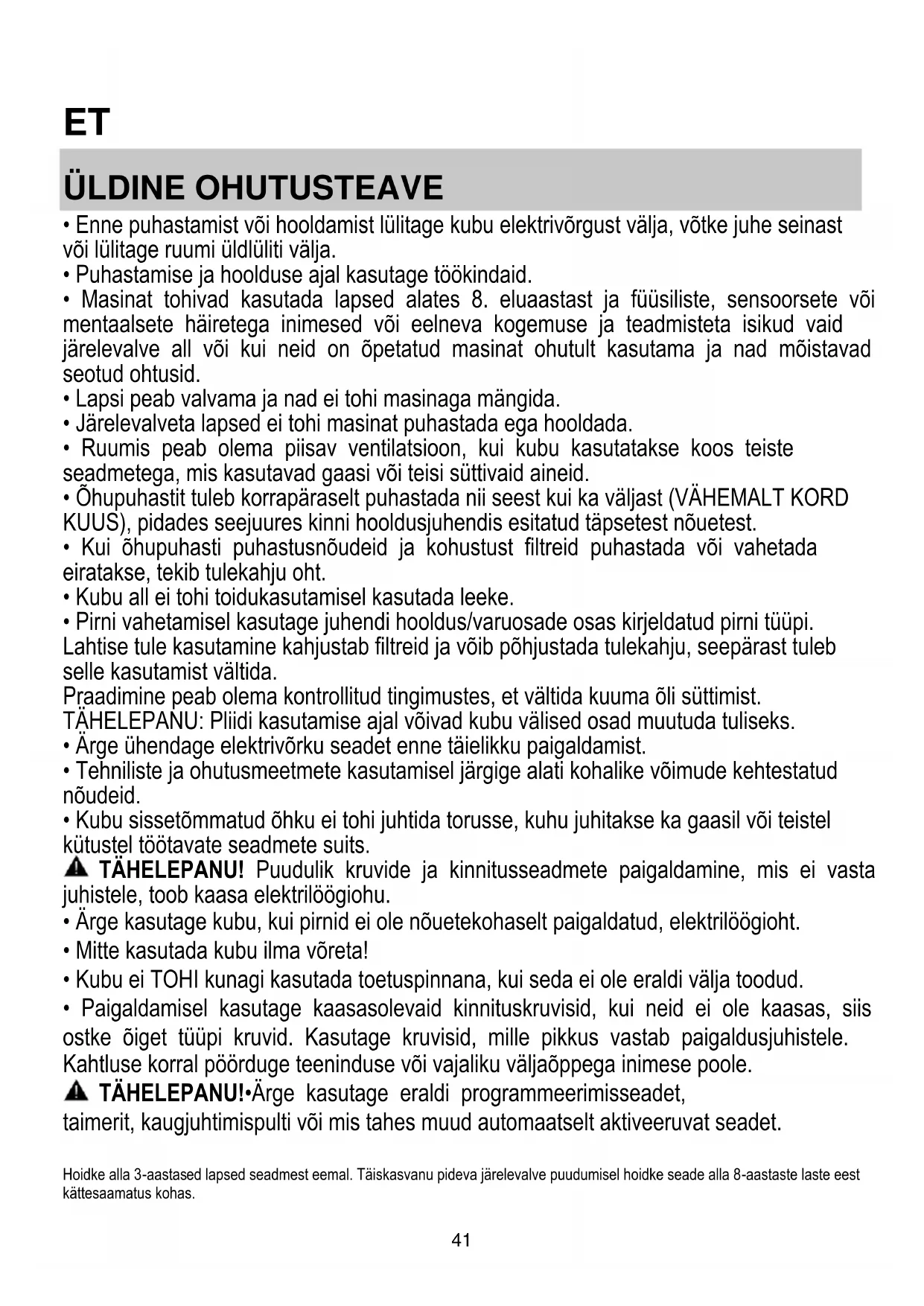 ET

ÜLDINE OHUTUSTEAVE

• Enne puhastamist või hooldamist lülitage kubu elektrivõrgust välja, võtke juhe seinast või lülitage ruumi üldlüliti välja.
• Puhastamise ja hoolduse ajal kasutage töökindaid.
• Masinat tohivad kasutada lapsed alates 8. eluaastast ja füüsiliste, sensoorsete või mentaalsete häiretega inimesed või eelneva kogemuse ja teadmisteta isikud vaid järelevalve all või kui neid on õpetatud masinat ohutult kasutama ja nad mõistavad seotud ohtusid.
• Lapsi peab valvama ja nad ei tohi masinaga mängida.
• Järelevalveta lapsed ei tohi masinat puhastada ega hooldada.
• Ruumis peab olema piisav ventilatsioon, kui kubu kasutatakse koos teiste seadmetega, mis kasutavad gaasi või teisi süttivaid aineid.
• Õhupuhastit tuleb korrapäraselt puhastada nii seest kui ka väljast (VÄHEMALT KORD KUUS), pidades seejuures kinni hooldusjuhendis esitatud täpsetest nõuetest.
• Kui õhupuhasti puhastusnõudeid ja kohustust filtreid puhastada või vahetada eiratakse, tekib tulekahju oht.
• Kubu all ei tohi toidukasutamisel kasutada leeke.
• Pirni vahetamisel kasutage juhendi hooldus/varuosade osas kirjeldatud pirni tüüpi.
Lahtise tule kasutamine kahjustab filtreid ja võib põhjustada tulekahju, seepärast tuleb selle kasutamist vältida.
Praadimine peab olema kontrollitud tingimustes, et vältida kuuma õli süttimist.
TÄHELEPANU: Pliidi kasutamise ajal võivad kubu välised osad muutuda tuliseks.
• Ärge ühendage elektrivõrku seadet enne täielikku paigaldamist.
• Tehniliste ja ohutusmeetmete kasutamisel järgige alati kohalike võimude kehtestatud nõudeid.
• Kubu sissetõmmatud õhku ei tohi juhtida torusse, kuhu juhitakse ka gaasil või teistel kütustel töötavate seadmete suits.
TÄHELEPANU! Puudulik kruvide ja kinnitusseadmete paigaldamine, mis ei vasta juhistele, toob kaasa elektrilöögiohu.
• Ärge kasutage kubu, kui pirnid ei ole nõuetekohaselt paigaldatud, elektrilöögioht.
• Mitte kasutada kubu ilma võreta!
• Kubu ei TOHI kunagi kasutada toetuspinnana, kui seda ei ole eraldi välja toodud.
• Paigaldamisel kasutage kaasasolevaid kinnituskruvisid, kui neid ei ole kaasas, siis ostke õiget tüüpi kruvid. Kasutage kruvisid, mille pikkus vastab paigaldusjuhistele. Kahtluse korral pöörduge teeninduse või vajaliku väljaõppega inimese poole.
TÄHELEPANU!•Ärge kasutage eraldi programmeerimisseadet, taimerit, kaugjuhtimispulti või mis tahes muud automaatselt aktiveeruvat seadet.

Hoidke alla 3-aastased lapsed seadmest eemal. Täiskasvanu pideva järelevalve puudumisel hoidke seade alla 8-aastaste laste eest kättesaamatus kohas.

41